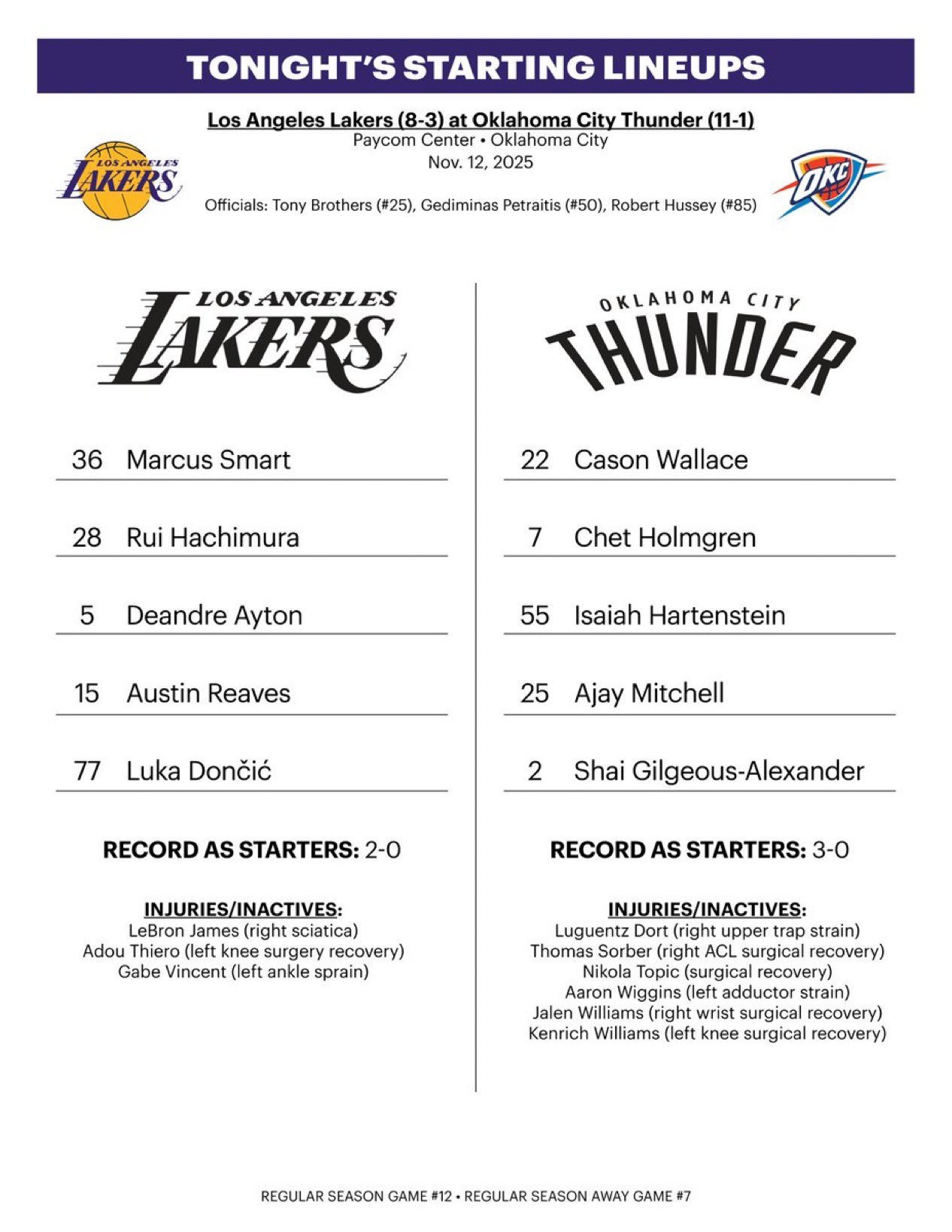 TONIGHT'S STARTING LINEUPS

Los Angeles Lakers (8-3) at Oklahoma City Thunder (11-1)
Paycom Center • Oklahoma City
Nov. 12, 2025

LOS ANGELES LAKERS

OKC

Officials: Tony Brothers (#25), Gediminas Petraitis (#50), Robert Hussey (#85)

LOS ANGELES LAKERS

36 Marcus Smart
28 Rui Hachimura
5 Deandre Ayton
15 Austin Reaves
77 Luka Dončić

RECORD AS STARTERS: 2-0

INJURIES/INACTIVES:
LeBron James (right sciatica)
Adou Thiero (left knee surgery recovery)
Gabe Vincent (left ankle sprain)

OKLAHOMA CITY THUNDER

22 Cason Wallace
7 Chet Holmgren
55 Isaiah Hartenstein
25 Ajay Mitchell
2 Shai Gilgeous-Alexander

RECORD AS STARTERS: 3-0

INJURIES/INACTIVES:
Luguentz Dort (right upper trap strain)
Thomas Sorber (right ACL surgical recovery)
Nikola Topic (surgical recovery)
Aaron Wiggins (left adductor strain)
Jalen Williams (right wrist surgical recovery)
Kenrich Williams (left knee surgical recovery)

REGULAR SEASON GAME #12 • REGULAR SEASON AWAY GAME #7